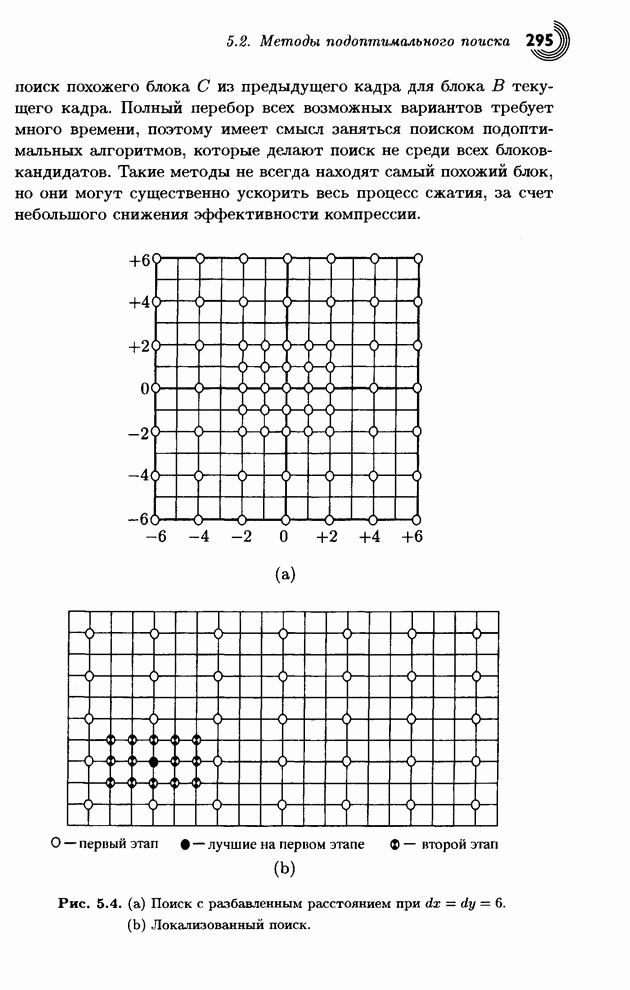 5.2. Методы подоптимального поиска 295

поиск похожего блока $C$ из предыдущего кадра для блока $B$ текущего кадра. Полный перебор всех возможных вариантов требует много времени, поэтому имеет смысл заняться поиском подоптимальных алгоритмов, которые делают поиск не среди всех блоков-кандидатов. Такие методы не всегда находят самый похожий блок, но они могут существенно ускорить весь процесс сжатия, за счет небольшого снижения эффективности компрессии.

+6
+4
+2
0
−2
−4
−6
−6 −4 −2 0 +2 +4 +6

(a)

○ — первый этап ● — лучшие на первом этапе ⊗ — второй этап

(b)

Рис. 5.4. (a) Поиск с разбавленным расстоянием при $dx = dy = 6$.
(b) Локализованный поиск.